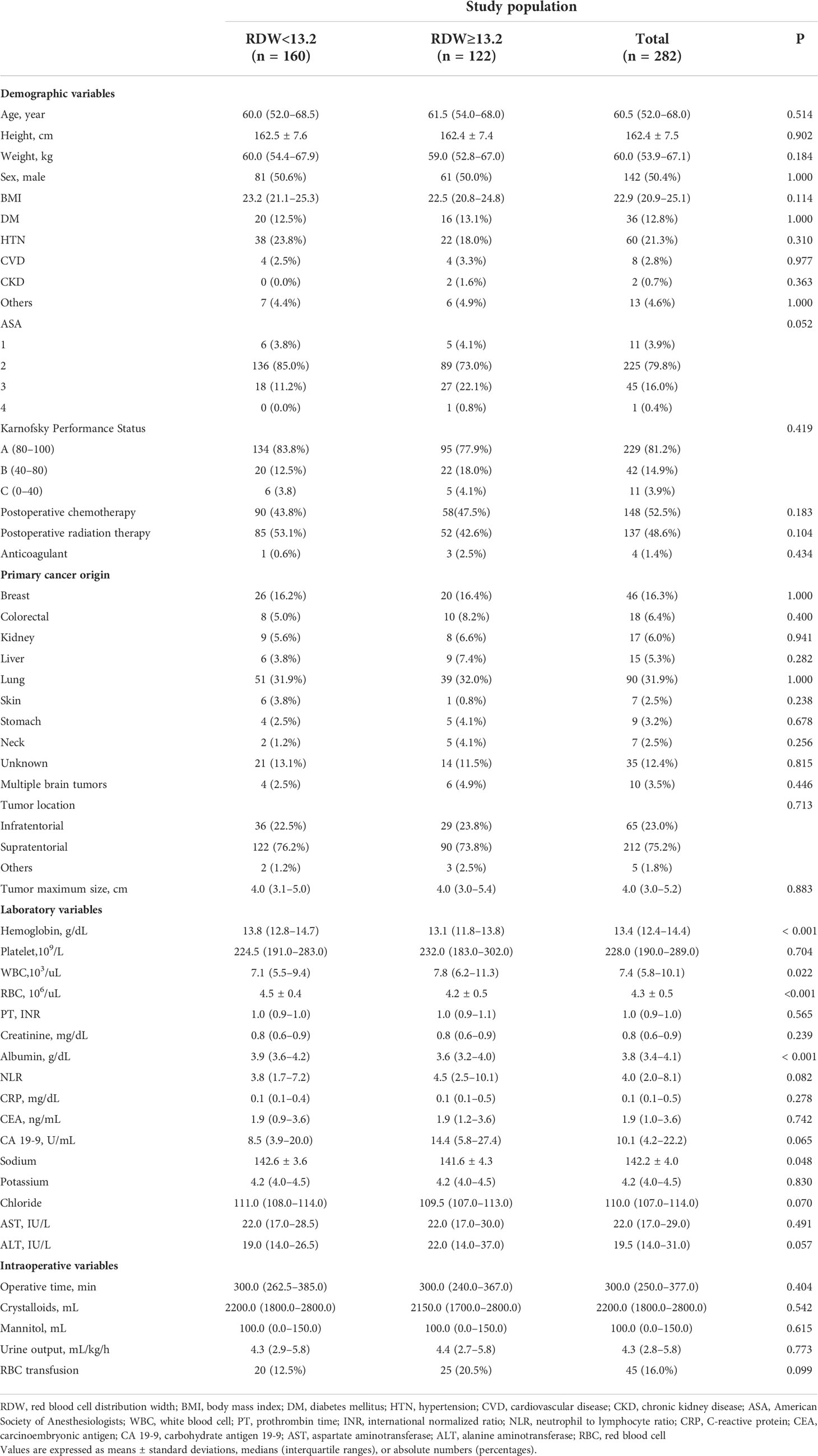 | | Study population | | | |
|---|---|---|---|---|
| | RDW<13.2 (n = 160) | RDW≥13.2 (n = 122) | Total (n = 282) | P |
| **Demographic variables** | | | | |
| Age, year | 60.0 (52.0–68.5) | 61.5 (54.0–68.0) | 60.5 (52.0–68.0) | 0.514 |
| Height, cm | 162.5 ± 7.6 | 162.4 ± 7.4 | 162.4 ± 7.5 | 0.902 |
| Weight, kg | 60.0 (54.4–67.9) | 59.0 (52.8–67.0) | 60.0 (53.9–67.1) | 0.184 |
| Sex, male | 81 (50.6%) | 61 (50.0%) | 142 (50.4%) | 1.000 |
| BMI | 23.2 (21.1–25.3) | 22.5 (20.8–24.8) | 22.9 (20.9–25.1) | 0.114 |
| DM | 20 (12.5%) | 16 (13.1%) | 36 (12.8%) | 1.000 |
| HTN | 38 (23.8%) | 22 (18.0%) | 60 (21.3%) | 0.310 |
| CVD | 4 (2.5%) | 4 (3.3%) | 8 (2.8%) | 0.977 |
| CKD | 0 (0.0%) | 2 (1.6%) | 2 (0.7%) | 0.363 |
| Others | 7 (4.4%) | 6 (4.9%) | 13 (4.6%) | 1.000 |
| ASA | | | | 0.052 |
| 1 | 6 (3.8%) | 5 (4.1%) | 11 (3.9%) | |
| 2 | 136 (85.0%) | 89 (73.0%) | 225 (79.8%) | |
| 3 | 18 (11.2%) | 27 (22.1%) | 45 (16.0%) | |
| 4 | 0 (0.0%) | 1 (0.8%) | 1 (0.4%) | |
| Karnofsky Performance Status | | | | 0.419 |
| A (80–100) | 134 (83.8%) | 95 (77.9%) | 229 (81.2%) | |
| B (40–80) | 20 (12.5%) | 22 (18.0%) | 42 (14.9%) | |
| C (0–40) | 6 (3.8) | 5 (4.1%) | 11 (3.9%) | |
| Postoperative chemotherapy | 90 (43.8%) | 58(47.5%) | 148 (52.5%) | 0.183 |
| Postoperative radiation therapy | 85 (53.1%) | 52 (42.6%) | 137 (48.6%) | 0.104 |
| Anticoagulant | 1 (0.6%) | 3 (2.5%) | 4 (1.4%) | 0.434 |
| **Primary cancer origin** | | | | |
| Breast | 26 (16.2%) | 20 (16.4%) | 46 (16.3%) | 1.000 |
| Colorectal | 8 (5.0%) | 10 (8.2%) | 18 (6.4%) | 0.400 |
| Kidney | 9 (5.6%) | 8 (6.6%) | 17 (6.0%) | 0.941 |
| Liver | 6 (3.8%) | 9 (7.4%) | 15 (5.3%) | 0.282 |
| Lung | 51 (31.9%) | 39 (32.0%) | 90 (31.9%) | 1.000 |
| Skin | 6 (3.8%) | 1 (0.8%) | 7 (2.5%) | 0.238 |
| Stomach | 4 (2.5%) | 5 (4.1%) | 9 (3.2%) | 0.678 |
| Neck | 2 (1.2%) | 5 (4.1%) | 7 (2.5%) | 0.256 |
| Unknown | 21 (13.1%) | 14 (11.5%) | 35 (12.4%) | 0.815 |
| Multiple brain tumors | 4 (2.5%) | 6 (4.9%) | 10 (3.5%) | 0.446 |
| Tumor location | | | | 0.713 |
| Infratentorial | 36 (22.5%) | 29 (23.8%) | 65 (23.0%) | |
| Supratentorial | 122 (76.2%) | 90 (73.8%) | 212 (75.2%) | |
| Others | 2 (1.2%) | 3 (2.5%) | 5 (1.8%) | |
| Tumor maximum size, cm | 4.0 (3.1–5.0) | 4.0 (3.0–5.4) | 4.0 (3.0–5.2) | 0.883 |
| **Laboratory variables** | | | | |
| Hemoglobin, g/dL | 13.8 (12.8–14.7) | 13.1 (11.8–13.8) | 13.4 (12.4–14.4) | < 0.001 |
| Platelet,$10^9$/L | 224.5 (191.0–283.0) | 232.0 (183.0–302.0) | 228.0 (190.0–289.0) | 0.704 |
| WBC,$10^3$/uL | 7.1 (5.5–9.4) | 7.8 (6.2–11.3) | 7.4 (5.8–10.1) | 0.022 |
| RBC, $10^6$/uL | 4.5 ± 0.4 | 4.2 ± 0.5 | 4.3 ± 0.5 | <0.001 |
| PT, INR | 1.0 (0.9–1.0) | 1.0 (0.9–1.1) | 1.0 (0.9–1.0) | 0.565 |
| Creatinine, mg/dL | 0.8 (0.6–0.9) | 0.8 (0.6–0.9) | 0.8 (0.6–0.9) | 0.239 |
| Albumin, g/dL | 3.9 (3.6–4.2) | 3.6 (3.2–4.0) | 3.8 (3.4–4.1) | < 0.001 |
| NLR | 3.8 (1.7–7.2) | 4.5 (2.5–10.1) | 4.0 (2.0–8.1) | 0.082 |
| CRP, mg/dL | 0.1 (0.1–0.4) | 0.1 (0.1–0.5) | 0.1 (0.1–0.5) | 0.278 |
| CEA, ng/mL | 1.9 (0.9–3.6) | 1.9 (1.2–3.6) | 1.9 (1.0–3.6) | 0.742 |
| CA 19-9, U/mL | 8.5 (3.9–20.0) | 14.4 (5.8–27.4) | 10.1 (4.2–22.2) | 0.065 |
| Sodium | 142.6 ± 3.6 | 141.6 ± 4.3 | 142.2 ± 4.0 | 0.048 |
| Potassium | 4.2 (4.0–4.5) | 4.2 (4.0–4.5) | 4.2 (4.0–4.5) | 0.830 |
| Chloride | 111.0 (108.0–114.0) | 109.5 (107.0–113.0) | 110.0 (107.0–114.0) | 0.070 |
| AST, IU/L | 22.0 (17.0–28.5) | 22.0 (17.0–30.0) | 22.0 (17.0–29.0) | 0.491 |
| ALT, IU/L | 19.0 (14.0–26.5) | 22.0 (14.0–37.0) | 19.5 (14.0–31.0) | 0.057 |
| **Intraoperative variables** | | | | |
| Operative time, min | 300.0 (262.5–385.0) | 300.0 (240.0–367.0) | 300.0 (250.0–377.0) | 0.404 |
| Crystalloids, mL | 2200.0 (1800.0–2800.0) | 2150.0 (1700.0–2800.0) | 2200.0 (1800.0–2800.0) | 0.542 |
| Mannitol, mL | 100.0 (0.0–150.0) | 100.0 (0.0–150.0) | 100.0 (0.0–150.0) | 0.615 |
| Urine output, mL/kg/h | 4.3 (2.9–5.8) | 4.4 (2.7–5.8) | 4.3 (2.8–5.8) | 0.773 |
| RBC transfusion | 20 (12.5%) | 25 (20.5%) | 45 (16.0%) | 0.099 |

RDW, red blood cell distribution width; BMI, body mass index; DM, diabetes mellitus; HTN, hypertension; CVD, cardiovascular disease; CKD, chronic kidney disease; ASA, American Society of Anesthesiologists; WBC, white blood cell; PT, prothrombin time; INR, international normalized ratio; NLR, neutrophil to lymphocyte ratio; CRP, C-reactive protein; CEA, carcinoembryonic antigen; CA 19-9, carbohydrate antigen 19-9; AST, aspartate aminotransferase; ALT, alanine aminotransferase; RBC, red blood cell
Values are expressed as means ± standard deviations, medians (interquartile ranges), or absolute numbers (percentages).